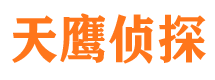 天鹰侦探